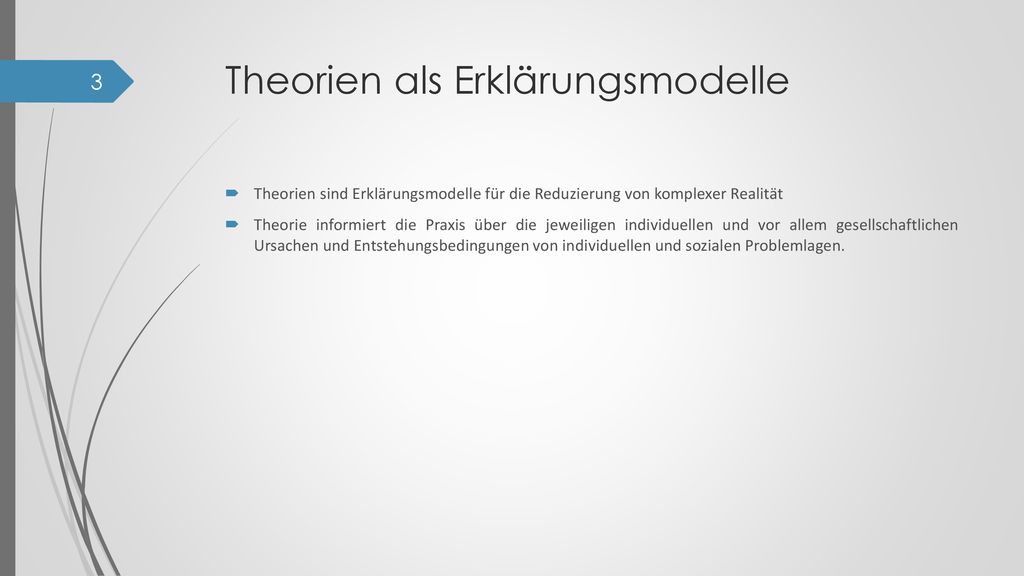 3

Theorien als Erklärungsmodelle

Theorien sind Erklärungsmodelle für die Reduzierung von komplexer Realität

Theorie informiert die Praxis über die jeweiligen individuellen und vor allem gesellschaftlichen Ursachen und Entstehungsbedingungen von individuellen und sozialen Problemlagen.